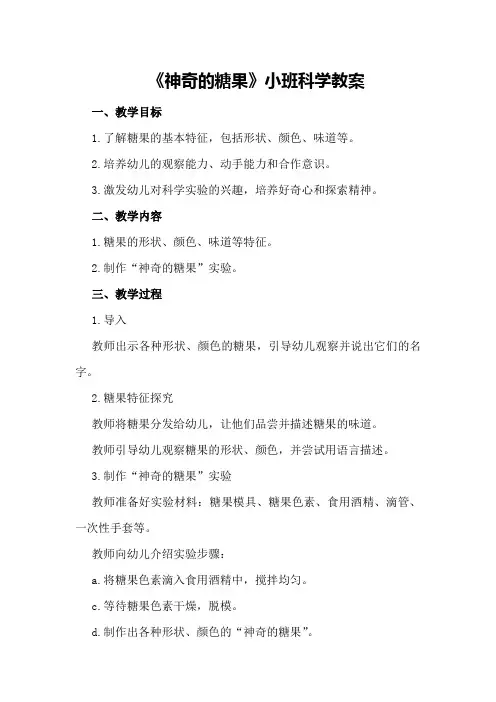 《神奇的糖果》小班科学教案

一、教学目标

1.了解糖果的基本特征，包括形状、颜色、味道等。

2.培养幼儿的观察能力、动手能力和合作意识。

3.激发幼儿对科学实验的兴趣，培养好奇心和探索精神。

二、教学内容

1.糖果的形状、颜色、味道等特征。

2.制作“神奇的糖果”实验。

三、教学过程

1.导入

教师出示各种形状、颜色的糖果，引导幼儿观察并说出它们的名字。

2.糖果特征探究

教师将糖果分发给幼儿，让他们品尝并描述糖果的味道。

教师引导幼儿观察糖果的形状、颜色，并尝试用语言描述。

3.制作“神奇的糖果”实验

教师准备好实验材料：糖果模具、糖果色素、食用酒精、滴管、一次性手套等。

教师向幼儿介绍实验步骤：

a.将糖果色素滴入食用酒精中，搅拌均匀。

c.等待糖果色素干燥，脱模。

d.制作出各种形状、颜色的“神奇的糖果”。